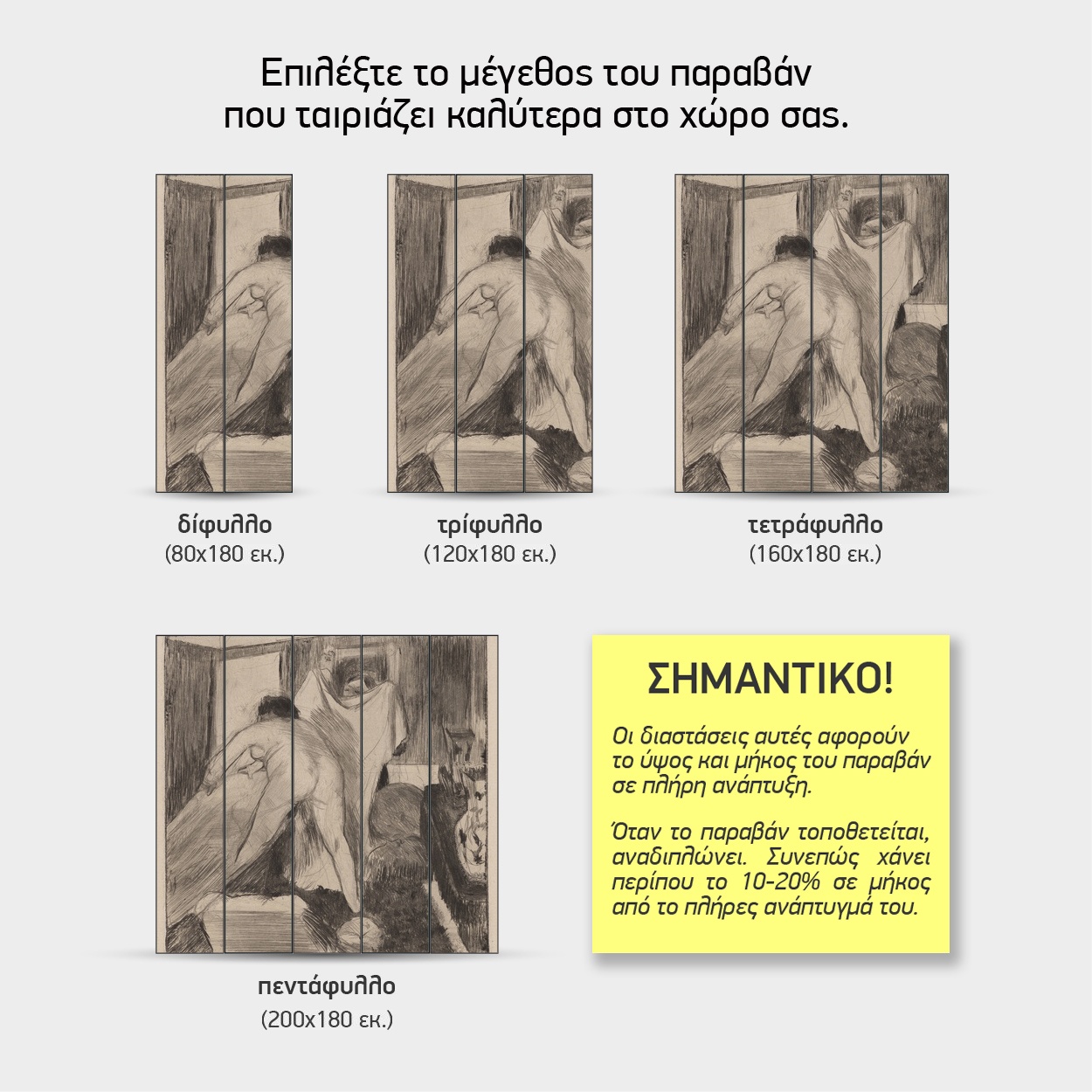 Επιλέξτε το μέγεθος του παραβάν
που ταιριάζει καλύτερα στο χώρο σας.

δίφυλλο
(80x180 εκ.)

τρίφυλλο
(120x180 εκ.)

τετράφυλλο
(160x180 εκ.)

πεντάφυλλο
(200x180 εκ.)

ΣΗΜΑΝΤΙΚΟ!

Οι διαστάσεις αυτές αφορούν το ύψος και μήκος του παραβάν σε πλήρη ανάπτυξη.

Όταν το παραβάν τοποθετείται, αναδιπλώνει. Συνεπώς χάνει περίπου το 10-20% σε μήκος από το πλήρες ανάπτυγμά του.